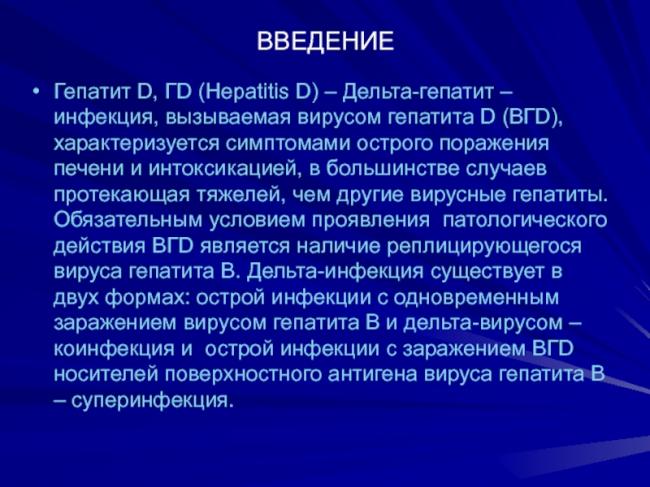 ВВЕДЕНИЕ

• Гепатит D, ГD (Hepatitis D) – Дельта-гепатит – инфекция, вызываемая вирусом гепатита D (ВГD), характеризуется симптомами острого поражения печени и интоксикацией, в большинстве случаев протекающая тяжелей, чем другие вирусные гепатиты. Обязательным условием проявления патологического действия ВГD является наличие реплицирующегося вируса гепатита В. Дельта-инфекция существует в двух формах: острой инфекции с одновременным заражением вирусом гепатита В и дельта-вирусом – коинфекция и острой инфекции с заражением ВГD носителей поверхностного антигена вируса гепатита В – суперинфекция.